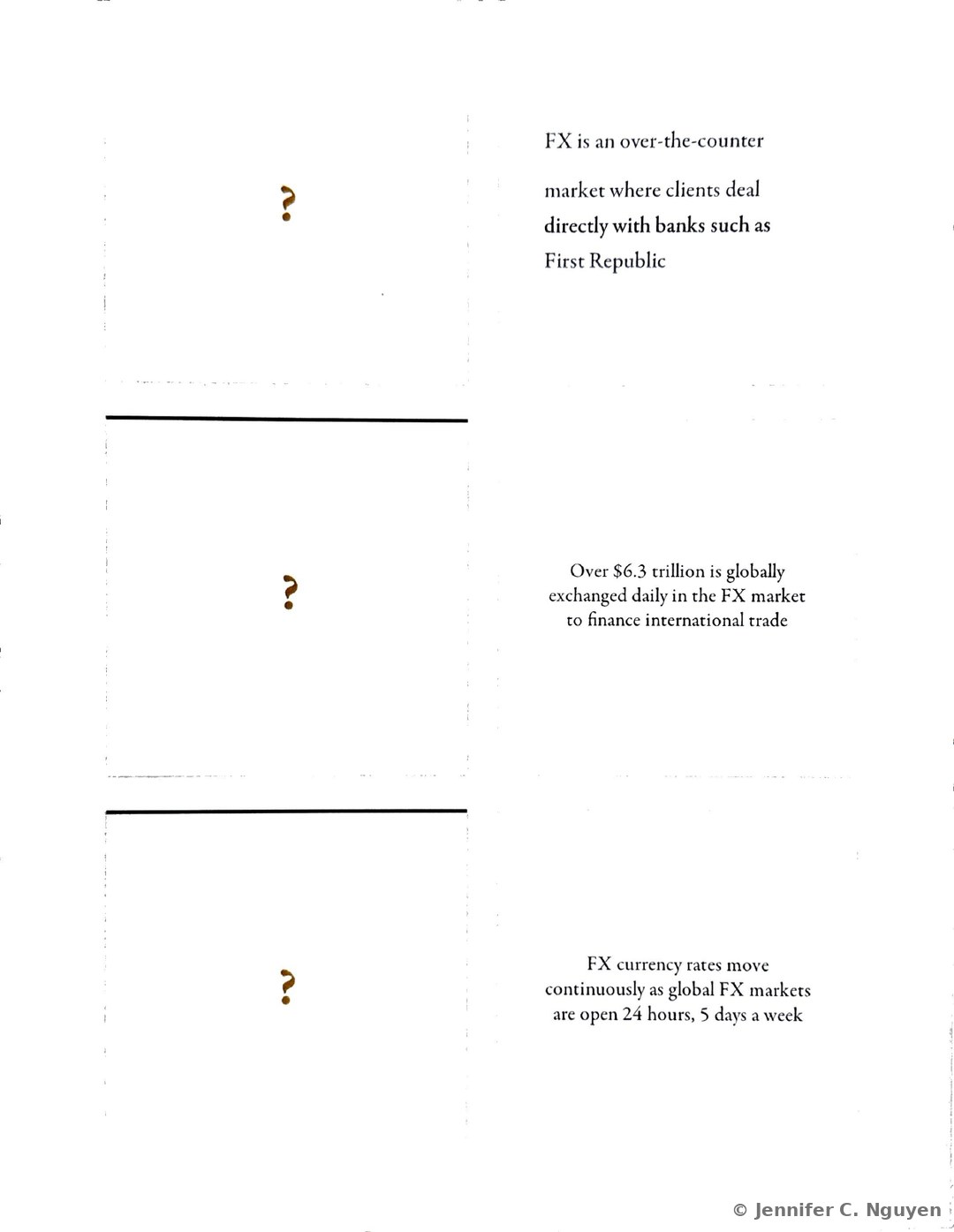 ?

FX is an over-the-counter market where clients deal directly with banks such as First Republic

?

Over \$6.3 trillion is globally exchanged daily in the FX market to finance international trade

?

FX currency rates move continuously as global FX markets are open 24 hours, 5 days a week

© Jennifer C. Nguyen